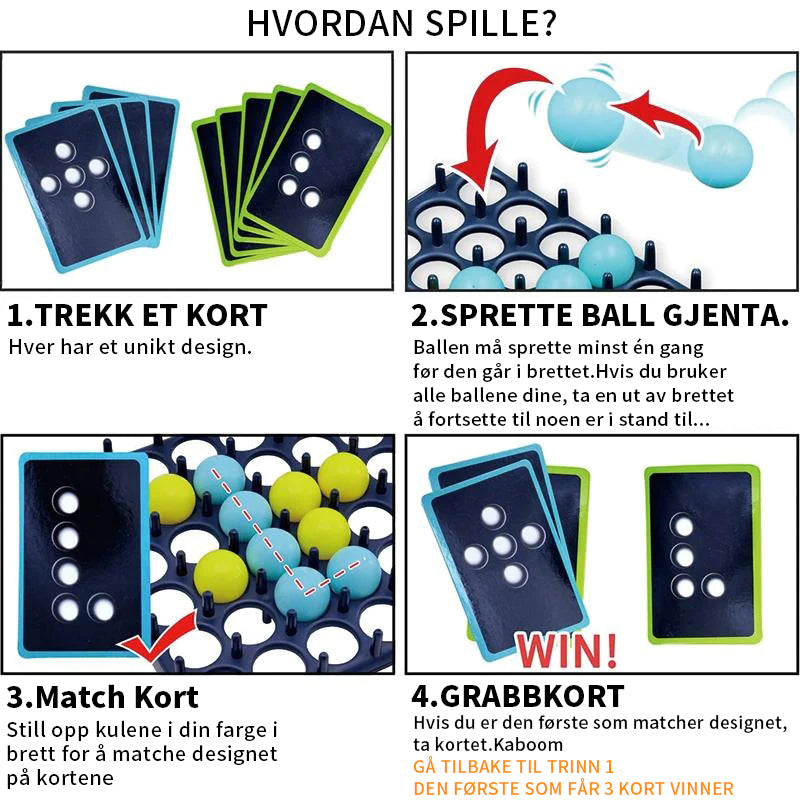 HVORDAN SPILLE?

1.TREKK ET KORT
Hver har et unikt design.

2.SPRETTE BALL GJENTA.
Ballen må sprette minst én gang før den går i brettet.Hvis du bruker alle ballene dine, ta en ut av brettet å fortsette til noen er i stand til...

3.Match Kort
Still opp kulene i din farge i brett for å matche designet på kortene

WIN!

4.GRABBKORT
Hvis du er den første som matcher designet, ta kortet.Kaboom
GÅ TILBAKE TIL TRINN 1
DEN FØRSTE SOM FÅR 3 KORT VINNER